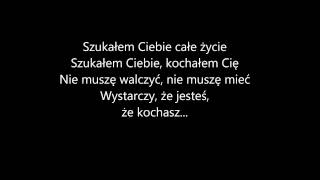 Szukałem Ciebie całe życie
Szukałem Ciebie, kochałem Cię
Nie muszę walczyć, nie muszę mieć
Wystarczy, że jesteś,
że kochasz...